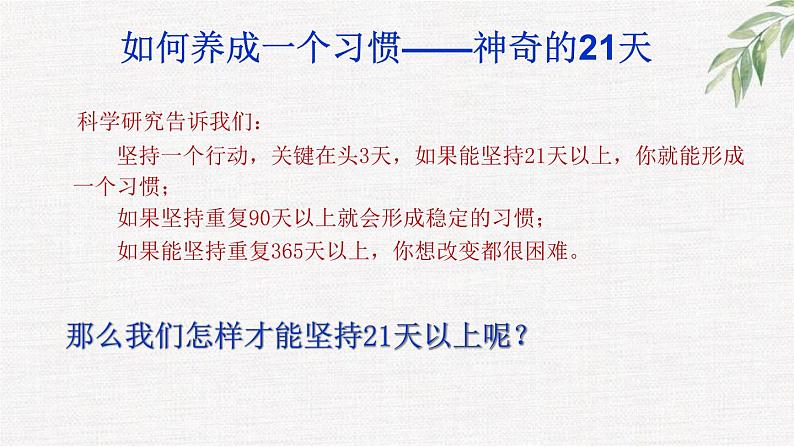 如何养成一个习惯——神奇的21天

科学研究告诉我们：

坚持一个行动，关键在头3天，如果能坚持21天以上，你就能形成一个习惯；

如果坚持重复90天以上就会形成稳定的习惯；

如果能坚持重复365天以上，你想改变都很困难。

那么我们怎样才能坚持21天以上呢？